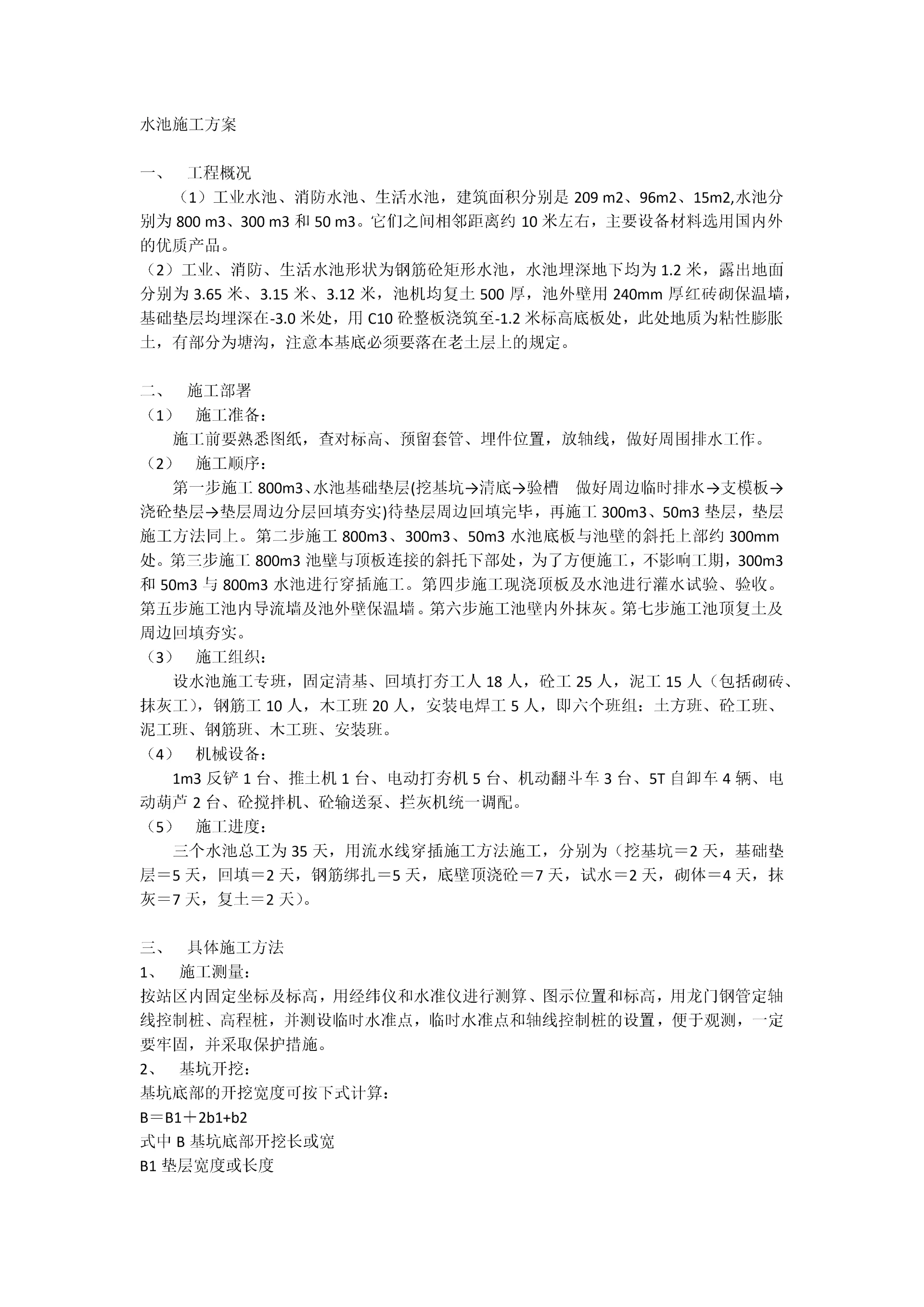 水池施工方案

一、 工程概况

（1）工业水池、消防水池、生活水池，建筑面积分别是 209 m2、96m2、15m2,水池分别为 800 m3、300 m3 和 50 m3。它们之间相邻距离约 10 米左右，主要设备材料选用国内外的优质产品。

（2）工业、消防、生活水池形状为钢筋砼矩形水池，水池埋深地下均为 1.2 米，露出地面分别为 3.65 米、3.15 米、3.12 米，池机均复土 500 厚，池外壁用 240mm 厚红砖砌保温墙，基础垫层均埋深在-3.0 米处，用 C10 砼整板浇筑至-1.2 米标高底板处，此处地质为粘性膨胀土，有部分为塘沟，注意本基底必须要落在老土层上的规定。

二、 施工部署

（1） 施工准备：

施工前要熟悉图纸，查对标高、预留套管、埋件位置，放轴线，做好周围排水工作。

（2） 施工顺序：

第一步施工 800m3、水池基础垫层(挖基坑→清底→验槽 做好周边临时排水→支模板→浇砼垫层→垫层周边分层回填夯实)待垫层周边回填完毕，再施工 300m3、50m3 垫层，垫层施工方法同上。第二步施工 800m3、300m3、50m3 水池底板与池壁的斜托上部约 300mm 处。第三步施工 800m3 池壁与顶板连接的斜托下部处，为了方便施工，不影响工期，300m3 和 50m3 与 800m3 水池进行穿插施工。第四步施工现浇顶板及水池进行灌水试验、验收。第五步施工池内导流墙及池外壁保温墙。第六步施工池壁内外抹灰。第七步施工池顶复土及周边回填夯实。

（3） 施工组织：

设水池施工专班，固定清基、回填打夯工人 18 人，砼工 25 人，泥工 15 人（包括砌砖、抹灰工），钢筋工 10 人，木工班 20 人，安装电焊工 5 人，即六个班组：土方班、砼工班、泥工班、钢筋班、木工班、安装班。

（4） 机械设备：

1m3 反铲 1 台、推土机 1 台、电动打夯机 5 台、机动翻斗车 3 台、5T 自卸车 4 辆、电动葫芦 2 台、砼搅拌机、砼输送泵、拦灰机统一调配。

（5） 施工进度：

三个水池总工为 35 天，用流水线穿插施工方法施工，分别为（挖基坑＝2 天，基础垫层＝5 天，回填＝2 天，钢筋绑扎＝5 天，底壁顶浇砼＝7 天，试水＝2 天，砌体＝4 天，抹灰＝7 天，复土＝2 天）。

三、 具体施工方法

1、 施工测量：

按站区内固定坐标及标高，用经纬仪和水准仪进行测算、图示位置和标高，用龙门钢管定轴线控制桩、高程桩，并测设临时水准点，临时水准点和轴线控制桩的设置，便于观测，一定要牢固，并采取保护措施。

2、 基坑开挖：

基坑底部的开挖宽度可按下式计算：

B＝B1＋2b1+b2

式中 B 基坑底部开挖长或宽

B1 垫层宽度或长度